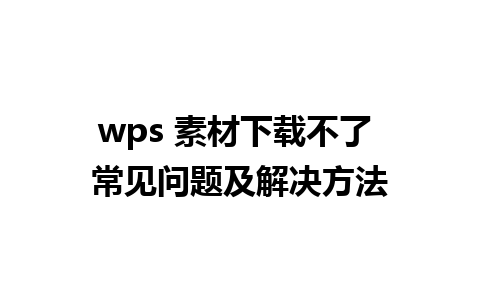 wps 素材下载不了
常见问题及解决方法